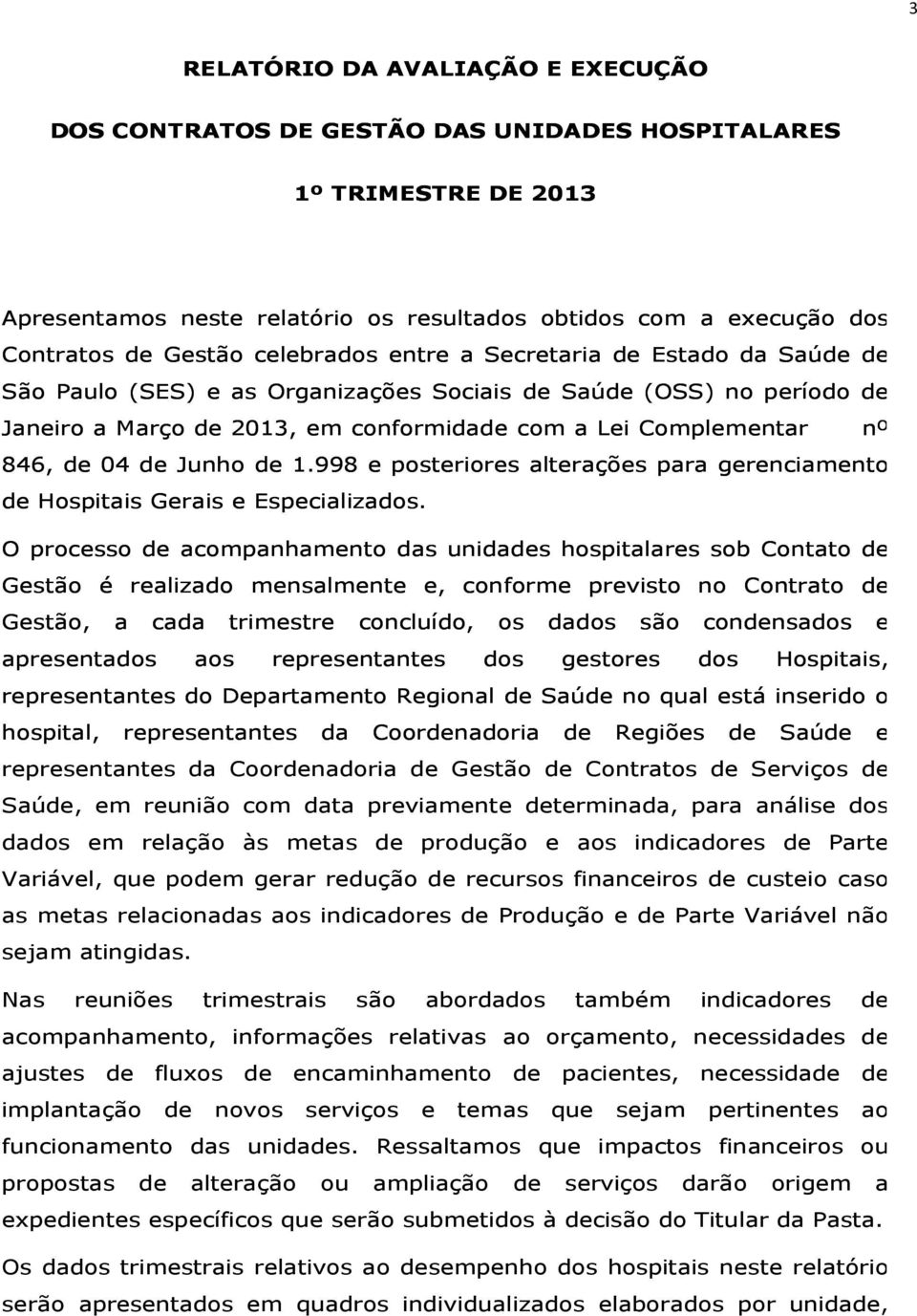 3

RELATÓRIO DA AVALIAÇÃO E EXECUÇÃO

DOS CONTRATOS DE GESTÃO DAS UNIDADES HOSPITALARES

1º TRIMESTRE DE 2013

Apresentamos neste relatório os resultados obtidos com a execução dos Contratos de Gestão celebrados entre a Secretaria de Estado da Saúde de São Paulo (SES) e as Organizações Sociais de Saúde (OSS) no período de Janeiro a Março de 2013, em conformidade com a Lei Complementar nº 846, de 04 de Junho de 1.998 e posteriores alterações para gerenciamento de Hospitais Gerais e Especializados.

O processo de acompanhamento das unidades hospitalares sob Contato de Gestão é realizado mensalmente e, conforme previsto no Contrato de Gestão, a cada trimestre concluído, os dados são condensados e apresentados aos representantes dos gestores dos Hospitais, representantes do Departamento Regional de Saúde no qual está inserido o hospital, representantes da Coordenadoria de Regiões de Saúde e representantes da Coordenadoria de Gestão de Contratos de Serviços de Saúde, em reunião com data previamente determinada, para análise dos dados em relação às metas de produção e aos indicadores de Parte Variável, que podem gerar redução de recursos financeiros de custeio caso as metas relacionadas aos indicadores de Produção e de Parte Variável não sejam atingidas.

Nas reuniões trimestrais são abordados também indicadores de acompanhamento, informações relativas ao orçamento, necessidades de ajustes de fluxos de encaminhamento de pacientes, necessidade de implantação de novos serviços e temas que sejam pertinentes ao funcionamento das unidades. Ressaltamos que impactos financeiros ou propostas de alteração ou ampliação de serviços darão origem a expedientes específicos que serão submetidos à decisão do Titular da Pasta.

Os dados trimestrais relativos ao desempenho dos hospitais neste relatório serão apresentados em quadros individualizados elaborados por unidade,